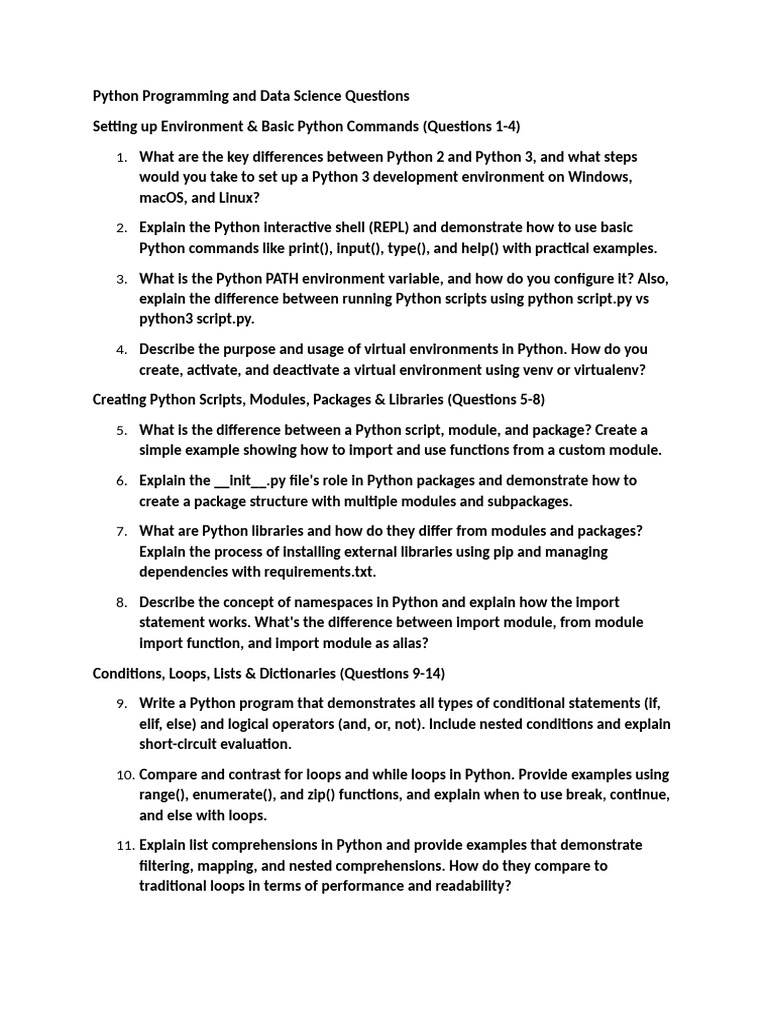 Python Programming and Data Science Questions

Setting up Environment & Basic Python Commands (Questions 1-4)

1. What are the key differences between Python 2 and Python 3, and what steps would you take to set up a Python 3 development environment on Windows, macOS, and Linux?

2. Explain the Python interactive shell (REPL) and demonstrate how to use basic Python commands like print(), input(), type(), and help() with practical examples.

3. What is the Python PATH environment variable, and how do you configure it? Also, explain the difference between running Python scripts using python script.py vs python3 script.py.

4. Describe the purpose and usage of virtual environments in Python. How do you create, activate, and deactivate a virtual environment using venv or virtualenv?

Creating Python Scripts, Modules, Packages & Libraries (Questions 5-8)

5. What is the difference between a Python script, module, and package? Create a simple example showing how to import and use functions from a custom module.

6. Explain the __init__.py file's role in Python packages and demonstrate how to create a package structure with multiple modules and subpackages.

7. What are Python libraries and how do they differ from modules and packages? Explain the process of installing external libraries using pip and managing dependencies with requirements.txt.

8. Describe the concept of namespaces in Python and explain how the import statement works. What's the difference between import module, from module import function, and import module as alias?

Conditions, Loops, Lists & Dictionaries (Questions 9-14)

9. Write a Python program that demonstrates all types of conditional statements (if, elif, else) and logical operators (and, or, not). Include nested conditions and explain short-circuit evaluation.

10. Compare and contrast for loops and while loops in Python. Provide examples using range(), enumerate(), and zip() functions, and explain when to use break, continue, and else with loops.

11. Explain list comprehensions in Python and provide examples that demonstrate filtering, mapping, and nested comprehensions. How do they compare to traditional loops in terms of performance and readability?